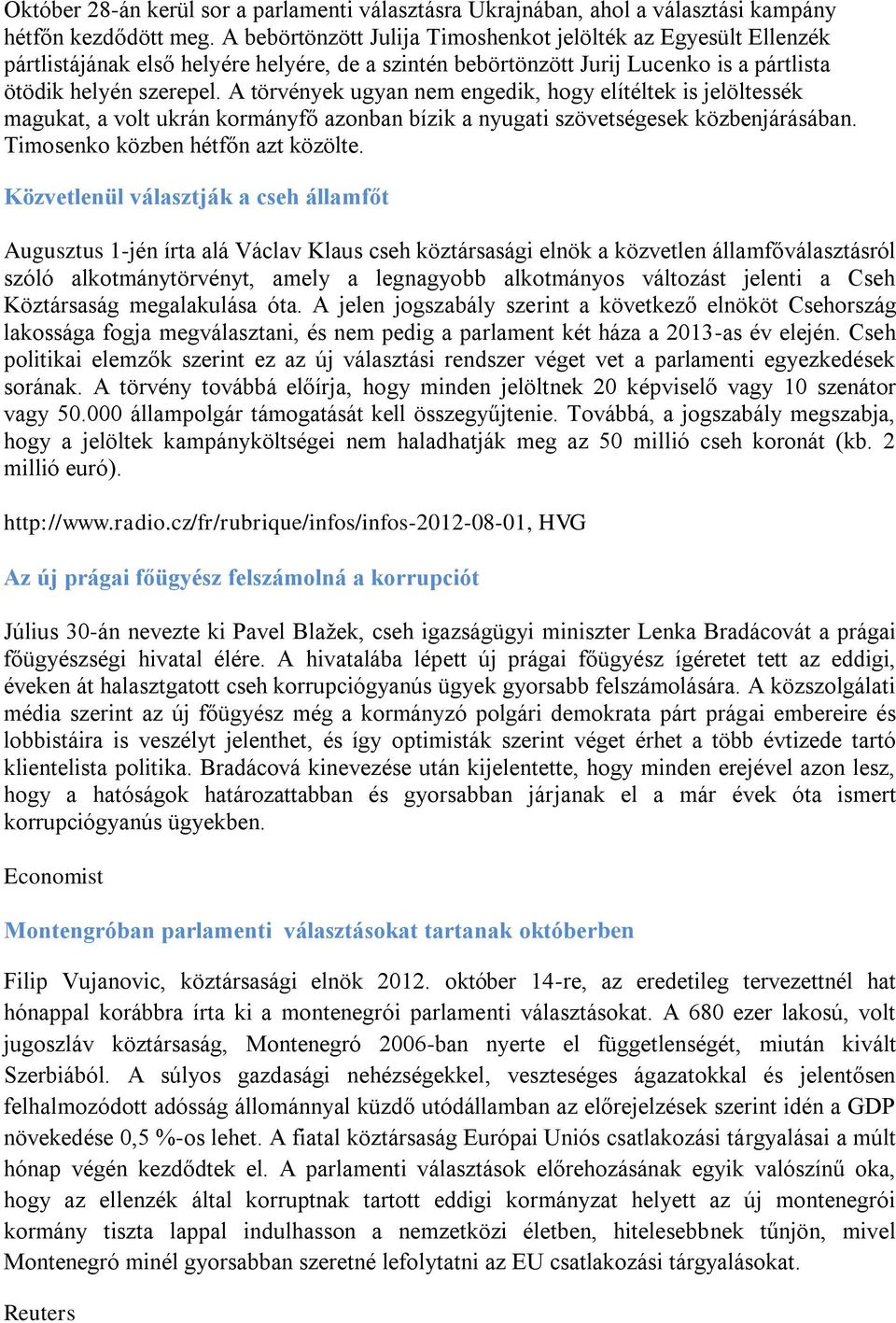 Október 28-án kerül sor a parlamenti választásra Ukrajnában, ahol a választási kampány hétfőn kezdődött meg. A bebörtönzött Julija Timoshenkot jelölték az Egyesült Ellenzék pártlistájának első helyére helyére, de a szintén bebörtönzött Jurij Lucenko is a pártlista ötödik helyén szerepel. A törvények ugyan nem engedik, hogy elítéltek is jelöltessék magukat, a volt ukrán kormányfő azonban bízik a nyugati szövetségesek közbenjárásában. Timosenko közben hétfőn azt közölte.

Közvetlenül választják a cseh államfőt

Augusztus 1-jén írta alá Václav Klaus cseh köztársasági elnök a közvetlen államfőválasztásról szóló alkotmánytörvényt, amely a legnagyobb alkotmányos változást jelenti a Cseh Köztársaság megalakulása óta. A jelen jogszabály szerint a következő elnököt Csehország lakossága fogja megválasztani, és nem pedig a parlament két háza a 2013-as év elején. Cseh politikai elemzők szerint ez az új választási rendszer véget vet a parlamenti egyezkedések sorának. A törvény továbbá előírja, hogy minden jelöltnek 20 képviselő vagy 10 szenátor vagy 50.000 állampolgár támogatását kell összegyűjtenie. Továbbá, a jogszabály megszabja, hogy a jelöltek kampányköltségei nem haladhatják meg az 50 millió cseh koronát (kb. 2 millió euró).

http://www.radio.cz/fr/rubrique/infos/infos-2012-08-01, HVG

Az új prágai főügyész felszámolná a korrupciót

Július 30-án nevezte ki Pavel Blažek, cseh igazságügyi miniszter Lenka Bradácovát a prágai főügyészségi hivatal élére. A hivatalába lépett új prágai főügyész ígéretet tett az eddigi, éveken át halasztgatott cseh korrupciógyanús ügyek gyorsabb felszámolására. A közszolgálati média szerint az új főügyész még a kormányzó polgári demokrata párt prágai embereire és lobbistáira is veszélyt jelenthet, és így optimisták szerint véget érhet a több évtizede tartó klientelista politika. Bradácová kinevezése után kijelentette, hogy minden erejével azon lesz, hogy a hatóságok határozattabban és gyorsabban járjanak el a már évek óta ismert korrupciógyanús ügyekben.

Economist

Montengróban parlamenti választásokat tartanak októberben

Filip Vujanovic, köztársasági elnök 2012. október 14-re, az eredetileg tervezettnél hat hónappal korábbra írta ki a montenegrói parlamenti választásokat. A 680 ezer lakosú, volt jugoszláv köztársaság, Montenegró 2006-ban nyerte el függetlenségét, miután kivált Szerbiából. A súlyos gazdasági nehézségekkel, veszteséges ágazatokkal és jelentősen felhalmozódott adósság állománnyal küzdő utódállamban az előrejelzések szerint idén a GDP növekedése 0,5 %-os lehet. A fiatal köztársaság Európai Uniós csatlakozási tárgyalásai a múlt hónap végén kezdődtek el. A parlamenti választások előrehozásának egyik valószínű oka, hogy az ellenzék által korruptnak tartott eddigi kormányzat helyett az új montenegrói kormány tiszta lappal indulhasson a nemzetközi életben, hitelesebbnek tűnjön, mivel Montenegró minél gyorsabban szeretné lefolytatni az EU csatlakozási tárgyalásokat.

Reuters